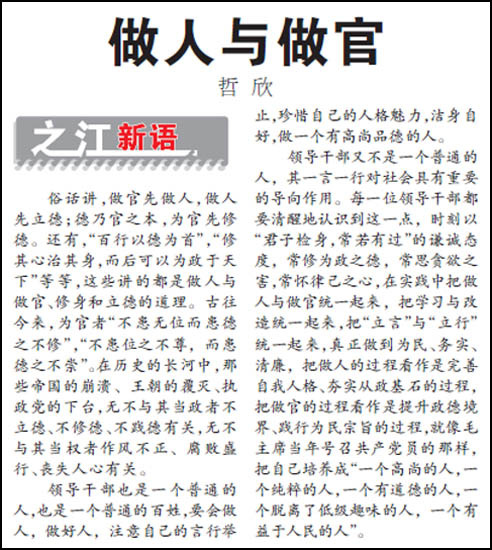 做人与做官

哲 欣

之江新语

俗话讲，做官先做人，做人先立德；德乃官之本，为官先修德。还有，“百行以德为首”，“修其心治其身，而后可以为政于天下”等等，这些讲的都是做人与做官、修身和立德的道理。古往今来，为官者“不患无位而患德之不修”，“不患位之不尊，而患德之不崇”。在历史的长河中，那些帝国的崩溃、王朝的覆灭、执政党的下台，无不与其当政者不立德、不修德、不践德有关，无不与其当权者作风不正、腐败盛行、丧失人心有关。

领导干部也是一个普通的人，也是一个普通的百姓，要会做人，做好人，注意自己的言行举止，珍惜自己的人格魅力，洁身自好，做一个有高尚品德的人。

领导干部又不是一个普通的人，其一言一行对社会具有重要的导向作用。每一位领导干部都要清醒地认识到这一点，时刻以“君子检身，常若有过”的谦诚态度，常修为政之德，常思贪欲之害，常怀律己之心，在实践中把做人与做官统一起来，把学习与改造统一起来，把“立言”与“立行”统一起来，真正做到为民、务实、清廉，把做人的过程看作是完善自我人格、夯实从政基石的过程，把做官的过程看作是提升政德境界、践行为民宗旨的过程，就像毛主席当年号召共产党员的那样，把自己培养成“一个高尚的人，一个纯粹的人，一个有道德的人，一个脱离了低级趣味的人，一个有益于人民的人”。